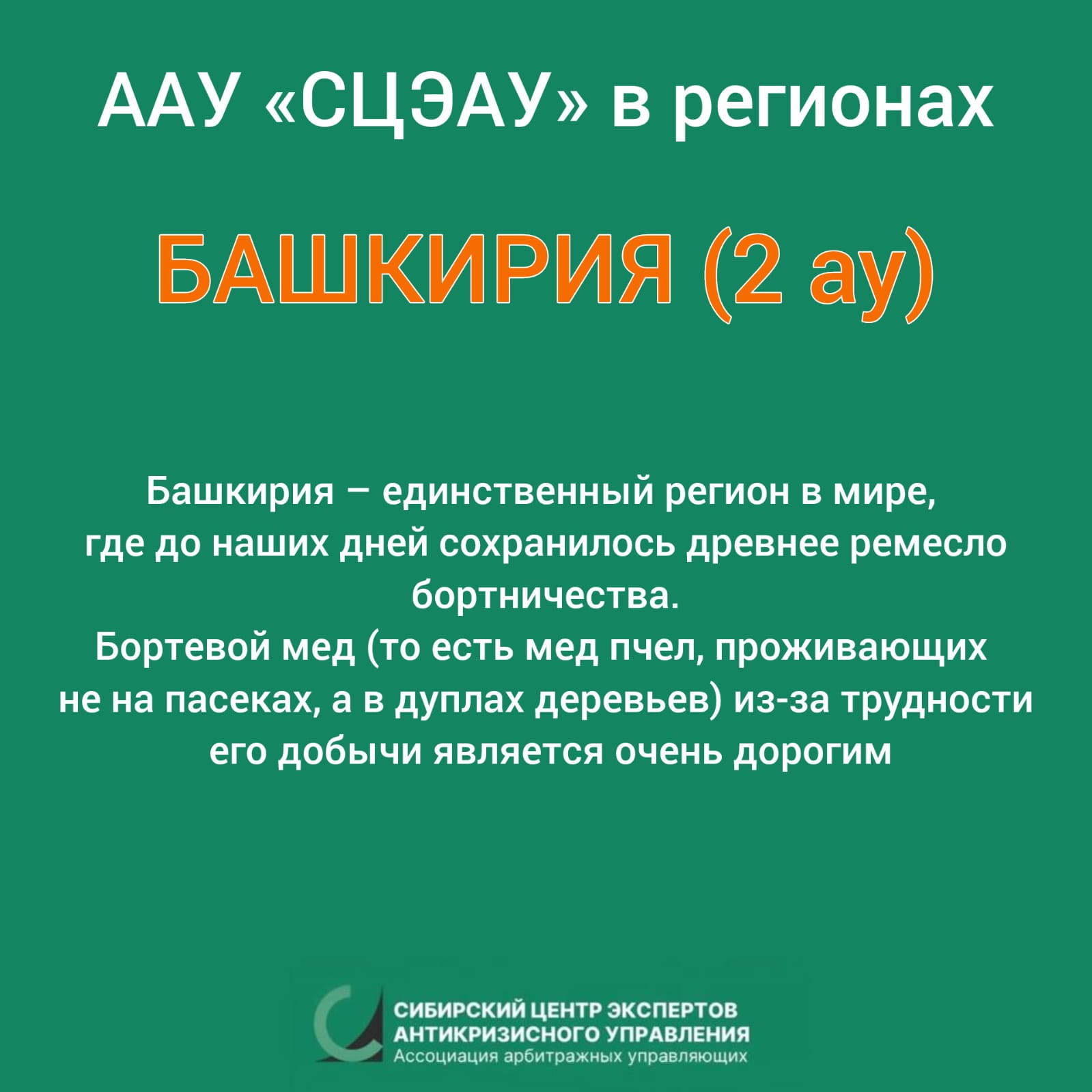 ААУ «СЦЭАУ» в регионах

БАШКИРИЯ (2 ау)

Башкирия – единственный регион в мире, где до наших дней сохранилось древнее ремесло бортничества.
Бортевой мед (то есть мед пчел, проживающих не на пасеках, а в дуплах деревьев) из-за трудности его добычи является очень дорогим

СИБИРСКИЙ ЦЕНТР ЭКСПЕРТОВ
АНТИКРИЗИСНОГО УПРАВЛЕНИЯ
Ассоциация арбитражных управляющих